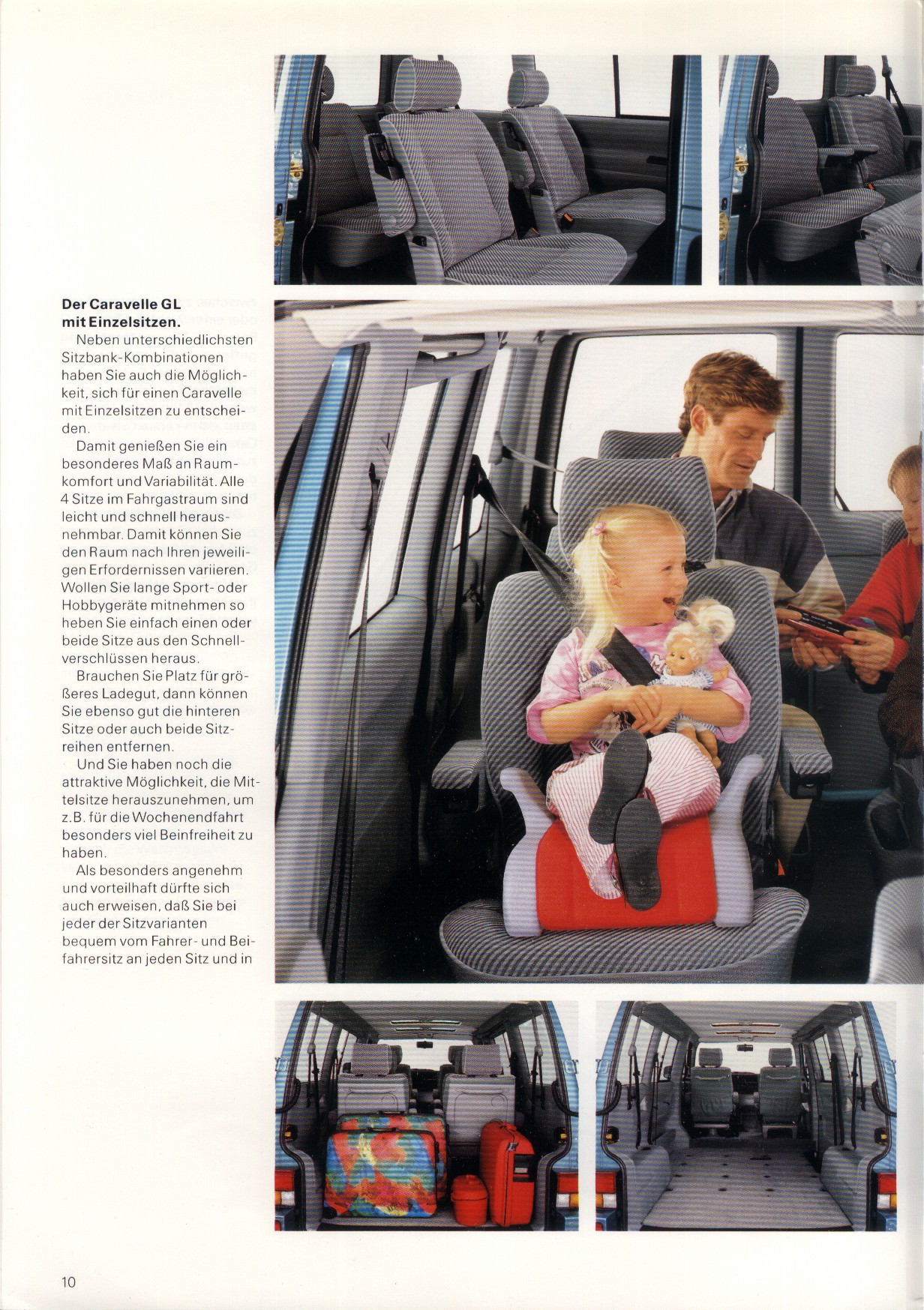 **Der Caravelle GL mit Einzelsitzen.**
Neben unterschiedlichsten Sitzbank-Kombinationen haben Sie auch die Möglichkeit, sich für einen Caravelle mit Einzelsitzen zu entscheiden.

Damit genießen Sie ein besonderes Maß an Raumkomfort und Variabilität. Alle 4 Sitze im Fahrgastraum sind leicht und schnell herausnehmbar. Damit können Sie den Raum nach Ihren jeweiligen Erfordernissen variieren. Wollen Sie lange Sport- oder Hobbygeräte mitnehmen so heben Sie einfach einen oder beide Sitze aus den Schnellverschlüssen heraus.

Brauchen Sie Platz für größeres Ladegut, dann können Sie ebenso gut die hinteren Sitze oder auch beide Sitzreihen entfernen.

Und Sie haben noch die attraktive Möglichkeit, die Mittelsitze herauszunehmen, um z.B. für die Wochenendfahrt besonders viel Beinfreiheit zu haben.

Als besonders angenehm und vorteilhaft dürfte sich auch erweisen, daß Sie bei jeder der Sitzvarianten bequem vom Fahrer- und Beifahrersitz an jeden Sitz und in

10